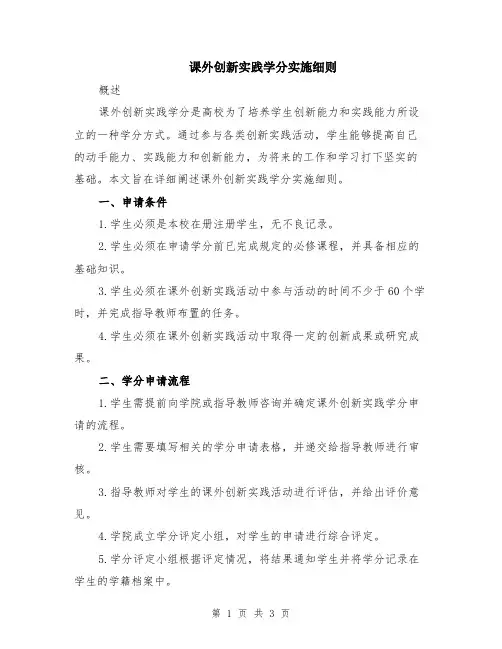 课外创新实践学分实施细则

概述

课外创新实践学分是高校为了培养学生创新能力和实践能力所设立的一种学分方式。通过参与各类创新实践活动，学生能够提高自己的动手能力、实践能力和创新能力，为将来的工作和学习打下坚实的基础。本文旨在详细阐述课外创新实践学分实施细则。

一、申请条件

1.学生必须是本校在册注册学生，无不良记录。

2.学生必须在申请学分前已完成规定的必修课程，并具备相应的基础知识。

3.学生必须在课外创新实践活动中参与活动的时间不少于60个学时，并完成指导教师布置的任务。

4.学生必须在课外创新实践活动中取得一定的创新成果或研究成果。

二、学分申请流程

1.学生需提前向学院或指导教师咨询并确定课外创新实践学分申请的流程。

2.学生需要填写相关的学分申请表格，并递交给指导教师进行审核。

3.指导教师对学生的课外创新实践活动进行评估，并给出评价意见。

4.学院成立学分评定小组，对学生的申请进行综合评定。

5.学分评定小组根据评定情况，将结果通知学生并将学分记录在学生的学籍档案中。

第 1 页 共 3 页